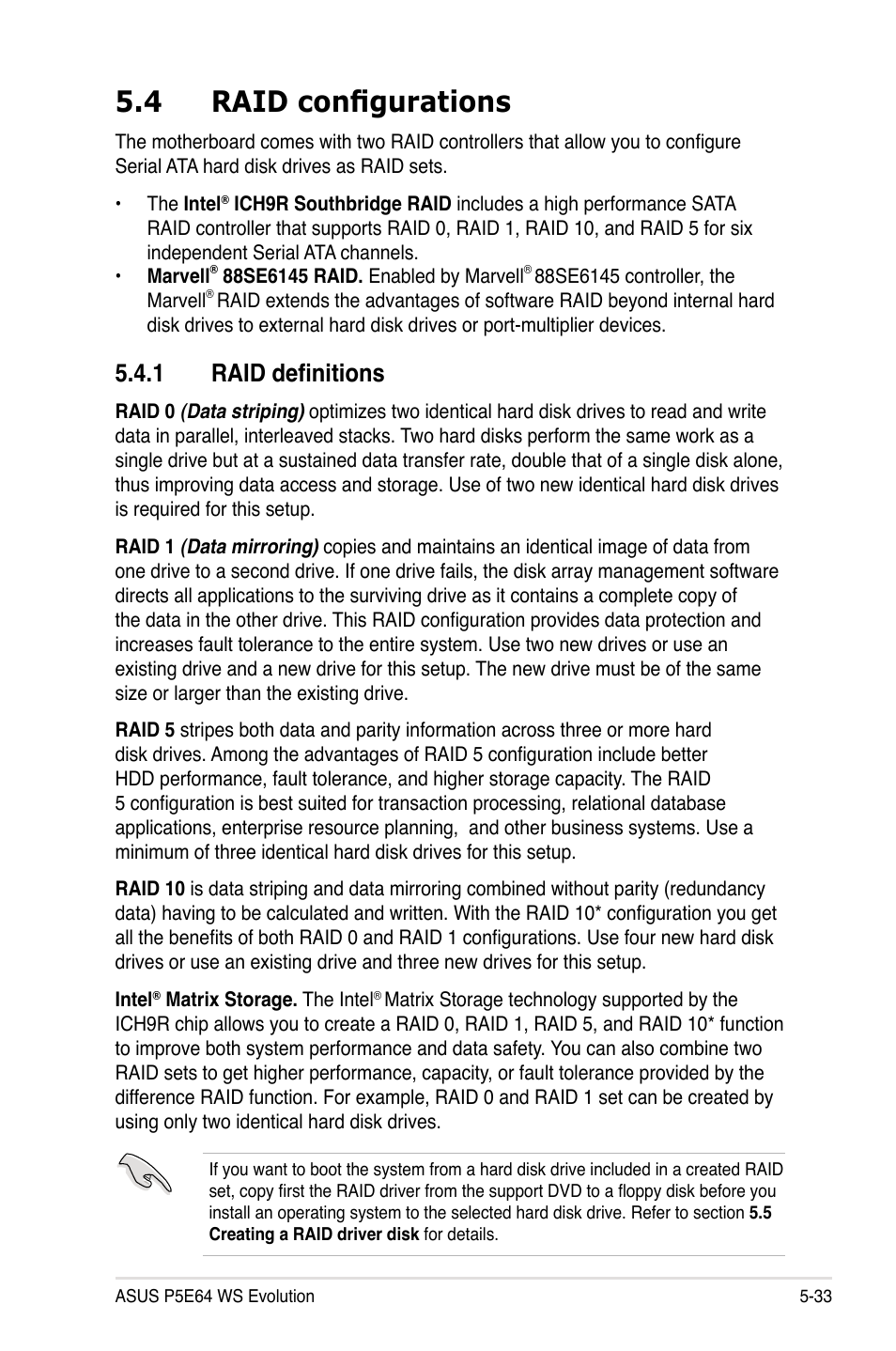 5.4 RAID configurations

The motherboard comes with two RAID controllers that allow you to configure Serial ATA hard disk drives as RAID sets.

• The Intel® ICH9R Southbridge RAID includes a high performance SATA RAID controller that supports RAID 0, RAID 1, RAID 10, and RAID 5 for six independent Serial ATA channels.
• Marvell® 88SE6145 RAID. Enabled by Marvell® 88SE6145 controller, the Marvell® RAID extends the advantages of software RAID beyond internal hard disk drives to external hard disk drives or port-multiplier devices.

5.4.1 RAID definitions

RAID 0 (Data striping) optimizes two identical hard disk drives to read and write data in parallel, interleaved stacks. Two hard disks perform the same work as a single drive but at a sustained data transfer rate, double that of a single disk alone, thus improving data access and storage. Use of two new identical hard disk drives is required for this setup.

RAID 1 (Data mirroring) copies and maintains an identical image of data from one drive to a second drive. If one drive fails, the disk array management software directs all applications to the surviving drive as it contains a complete copy of the data in the other drive. This RAID configuration provides data protection and increases fault tolerance to the entire system. Use two new drives or use an existing drive and a new drive for this setup. The new drive must be of the same size or larger than the existing drive.

RAID 5 stripes both data and parity information across three or more hard disk drives. Among the advantages of RAID 5 configuration include better HDD performance, fault tolerance, and higher storage capacity. The RAID 5 configuration is best suited for transaction processing, relational database applications, enterprise resource planning,  and other business systems. Use a minimum of three identical hard disk drives for this setup.

RAID 10 is data striping and data mirroring combined without parity (redundancy data) having to be calculated and written. With the RAID 10* configuration you get all the benefits of both RAID 0 and RAID 1 configurations. Use four new hard disk drives or use an existing drive and three new drives for this setup.

Intel® Matrix Storage. The Intel® Matrix Storage technology supported by the ICH9R chip allows you to create a RAID 0, RAID 1, RAID 5, and RAID 10* function to improve both system performance and data safety. You can also combine two RAID sets to get higher performance, capacity, or fault tolerance provided by the difference RAID function. For example, RAID 0 and RAID 1 set can be created by using only two identical hard disk drives.

If you want to boot the system from a hard disk drive included in a created RAID set, copy first the RAID driver from the support DVD to a floppy disk before you install an operating system to the selected hard disk drive. Refer to section 5.5 Creating a RAID driver disk for details.

ASUS P5E64 WS Evolution 5-33